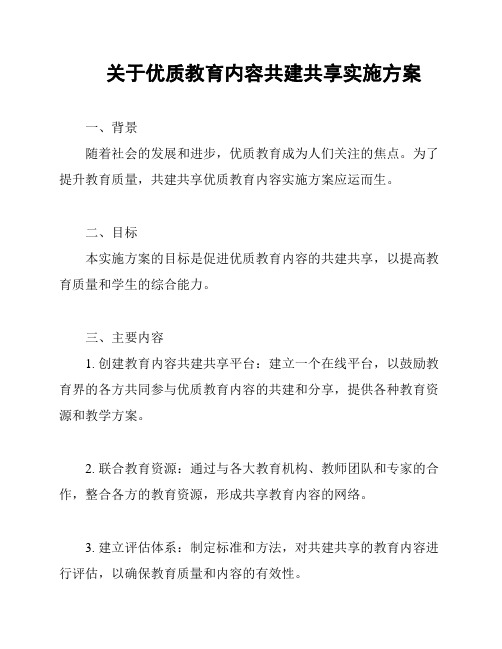 关于优质教育内容共建共享实施方案

一、背景

随着社会的发展和进步，优质教育成为人们关注的焦点。为了提升教育质量，共建共享优质教育内容实施方案应运而生。

二、目标

本实施方案的目标是促进优质教育内容的共建共享，以提高教育质量和学生的综合能力。

三、主要内容

1. 创建教育内容共建共享平台：建立一个在线平台，以鼓励教育界的各方共同参与优质教育内容的共建和分享，提供各种教育资源和教学方案。

2. 联合教育资源：通过与各大教育机构、教师团队和专家的合作，整合各方的教育资源，形成共享教育内容的网络。

3. 建立评估体系：制定标准和方法，对共建共享的教育内容进行评估，以确保教育质量和内容的有效性。